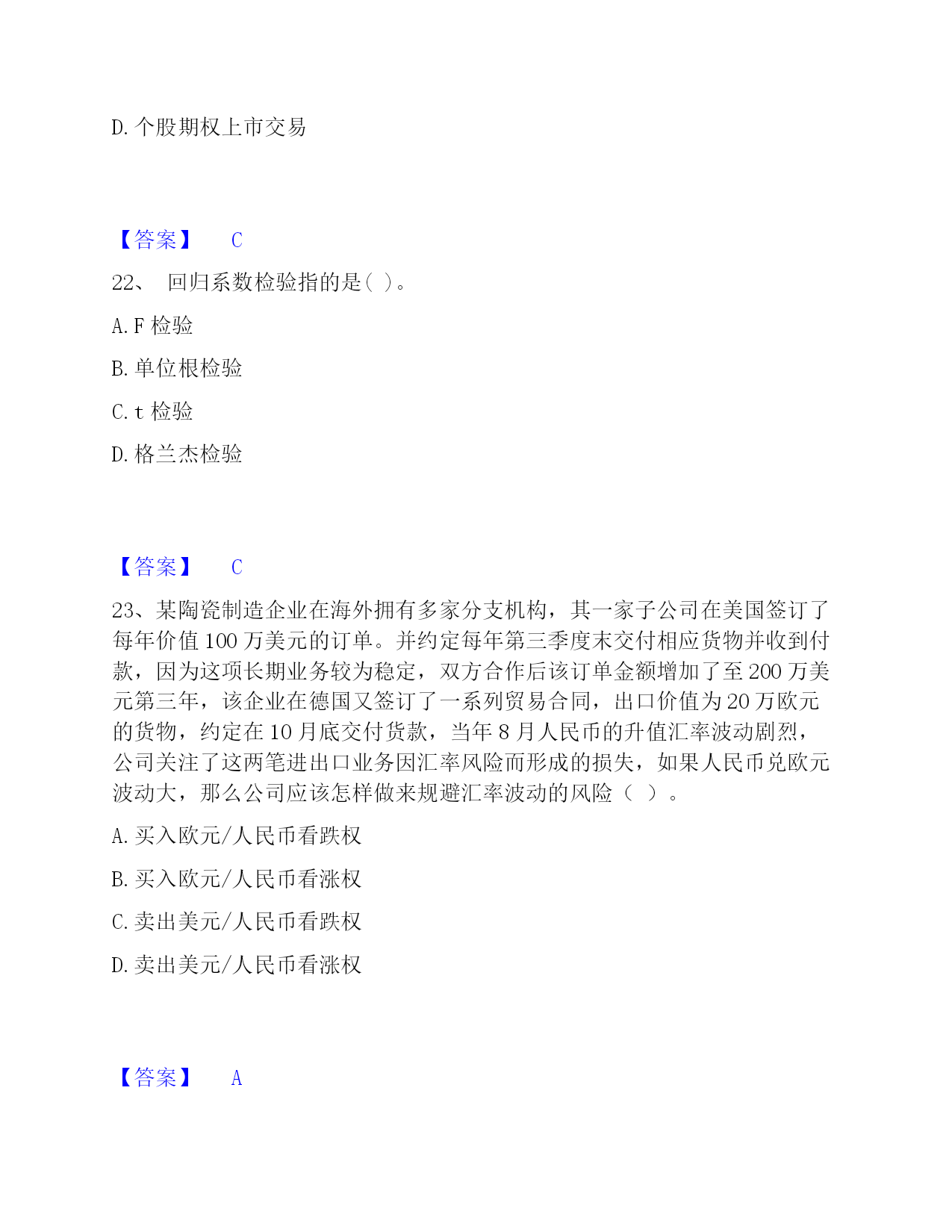 D. 个股期权上市交易

【答案】 C

22、 回归系数检验指的是( )。

A. F 检验

B. 单位根检验

C. t 检验

D. 格兰杰检验

【答案】 C

23、某陶瓷制造企业在海外拥有多家分支机构，其一家子公司在美国签订了每年价值 100 万美元的订单。并约定每年第三季度末交付相应货物并收到付款，因为这项长期业务较为稳定，双方合作后该订单金额增加了至 200 万美元第三年，该企业在德国又签订了一系列贸易合同，出口价值为 20 万欧元的货物，约定在 10 月底交付货款，当年 8 月人民币的升值汇率波动剧烈，公司关注了这两笔进出口业务因汇率风险而形成的损失，如果人民币兑欧元波动大，那么公司应该怎样做来规避汇率波动的风险（ ）。

A. 买入欧元/人民币看跌权

B. 买入欧元/人民币看涨权

C. 卖出美元/人民币看跌权

D. 卖出美元/人民币看涨权

【答案】 A